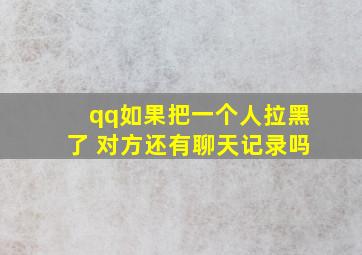 qq如果把一个人拉黑了 对方还有聊天记录吗